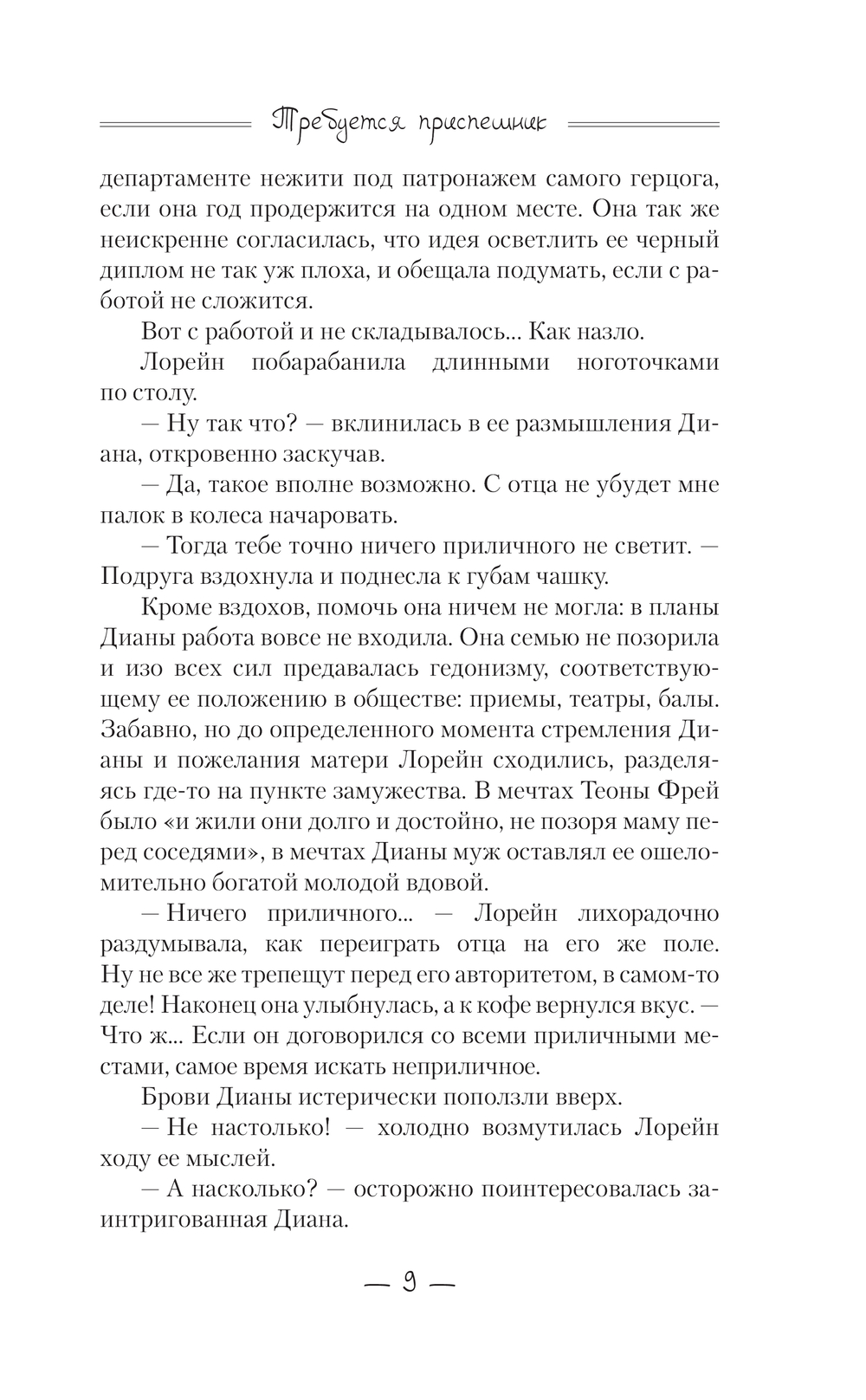 Требуется приспешник

департаменте нежити под патронажем самого герцога, если она год продержится на одном месте. Она так же неискренне согласилась, что идея осветлить ее черный диплом не так уж плоха, и обещала подумать, если с работой не сложится.

Вот с работой и не складывалось... Как назло.

Лорейн побарабанила длинными ноготочками по столу.

— Ну так что? — вклинилась в ее размышления Диана, откровенно заскучав.

— Да, такое вполне возможно. С отца не убудет мне палок в колеса начаровать.

— Тогда тебе точно ничего приличного не светит. — Подруга вздохнула и поднесла к губам чашку.

Кроме вздохов, помочь она ничем не могла: в планы Дианы работа вовсе не входила. Она семью не позорила и изо всех сил предавалась гедонизму, соответствующему ее положению в обществе: приемы, театры, балы. Забавно, но до определенного момента стремления Дианы и пожелания матери Лорейн сходились, разделяясь где-то на пункте замужества. В мечтах Теоны Фрей было «и жили они долго и достойно, не позоря маму перед соседями», в мечтах Дианы муж оставлял ее ошеломительно богатой молодой вдовой.

— Ничего приличного... — Лорейн лихорадочно раздумывала, как переиграть отца на его же поле. Ну не все же трепещут перед его авторитетом, в самом-то деле! Наконец она улыбнулась, а к кофе вернулся вкус. — Что ж... Если он договорился со всеми приличными местами, самое время искать неприличное.

Брови Дианы истерически поползли вверх.

— Не настолько! — холодно возмутилась Лорейн ходу ее мыслей.

— А насколько? — осторожно поинтересовалась заинтригованная Диана.

— 9 —